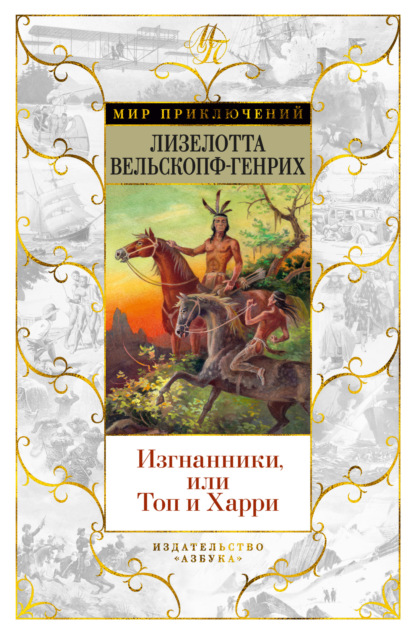 МП

МИР ПРИКЛЮЧЕНИЙ

ЛИЗЕЛОТТА ВЕЛЬСКОПФ-ГЕНРИХ

Изгнанники, или Топ и Харри

ИЗДАТЕЛЬСТВО «АЗБУКА»